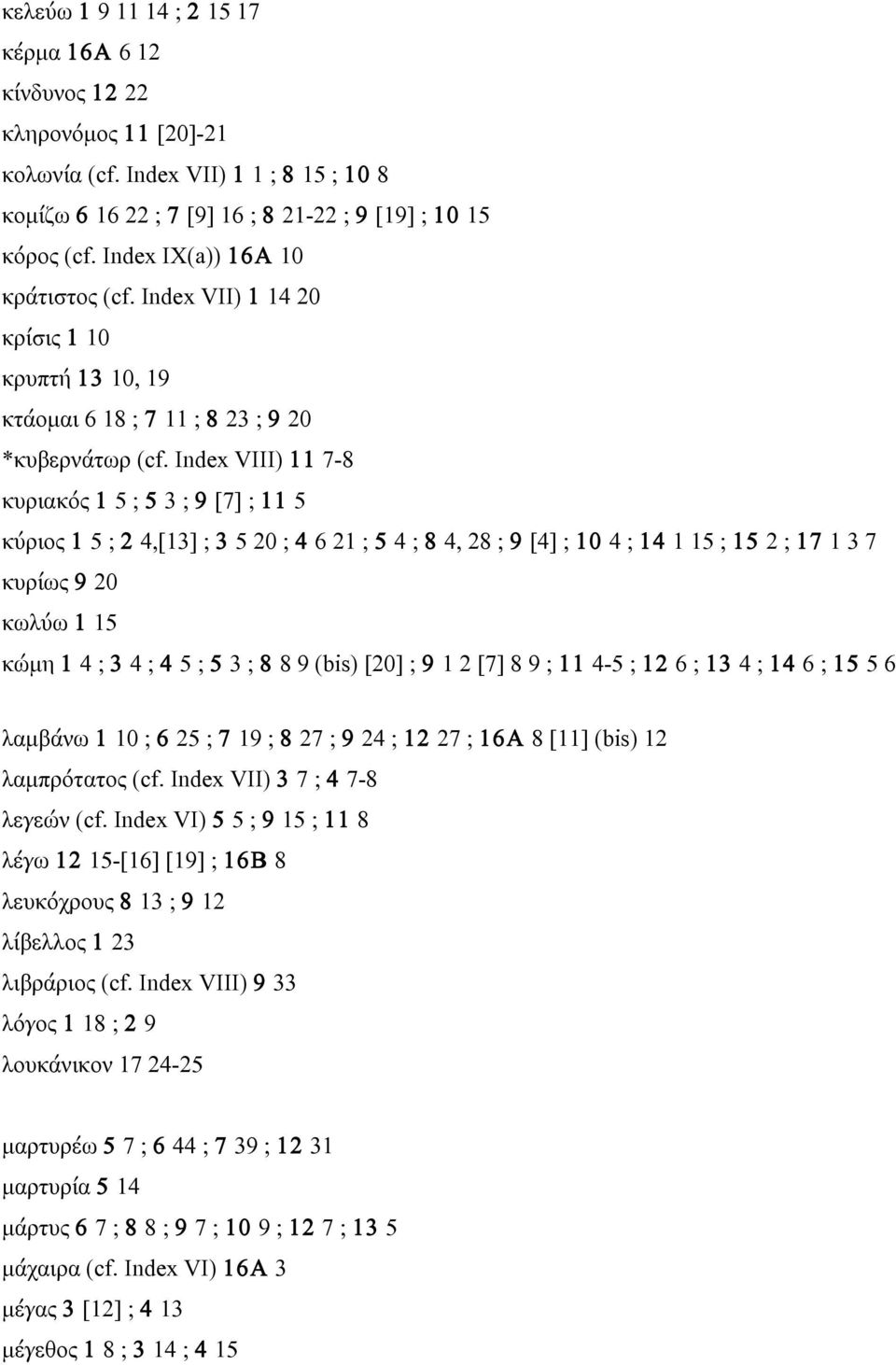 κελεύω 1 9 11 14 ; 2 15 17
κέρμα 16A 6 12
κίνδυνος 12 22
κληρονόμος 11 [20]-21
κολωνία (cf. Index VII) 1 1 ; 8 15 ; 10 8
κομίζω 6 16 22 ; 7 [9] 16 ; 8 21-22 ; 9 [19] ; 10 15
κόρος (cf. Index IX(a)) 16A 10
κράτιστος (cf. Index VII) 1 14 20
κρίσις 1 10
κρυπτή 13 10, 19
κτάομαι 6 18 ; 7 11 ; 8 23 ; 9 20
*κυβερνάτωρ (cf. Index VIII) 11 7-8
κυριακός 1 5 ; 5 3 ; 9 [7] ; 11 5
κύριος 1 5 ; 2 4,[13] ; 3 5 20 ; 4 6 21 ; 5 4 ; 8 4, 28 ; 9 [4] ; 10 4 ; 14 1 15 ; 15 2 ; 17 1 3 7
κυρίως 9 20
κωλύω 1 15
κώμη 1 4 ; 3 4 ; 4 5 ; 5 3 ; 8 8 9 (bis) [20] ; 9 1 2 [7] 8 9 ; 11 4-5 ; 12 6 ; 13 4 ; 14 6 ; 15 5 6

λαμβάνω 1 10 ; 6 25 ; 7 19 ; 8 27 ; 9 24 ; 12 27 ; 16A 8 [11] (bis) 12
λαμπρότατος (cf. Index VII) 3 7 ; 4 7-8
λεγεών (cf. Index VI) 5 5 ; 9 15 ; 11 8
λέγω 12 15-[16] [19] ; 16B 8
λευκόχρους 8 13 ; 9 12
λίβελλος 1 23
λιβράριος (cf. Index VIII) 9 33
λόγος 1 18 ; 2 9
λουκάνικον 17 24-25

μαρτυρέω 5 7 ; 6 44 ; 7 39 ; 12 31
μαρτυρία 5 14
μάρτυς 6 7 ; 8 8 ; 9 7 ; 10 9 ; 12 7 ; 13 5
μάχαιρα (cf. Index VI) 16A 3
μέγας 3 [12] ; 4 13
μέγεθος 1 8 ; 3 14 ; 4 15